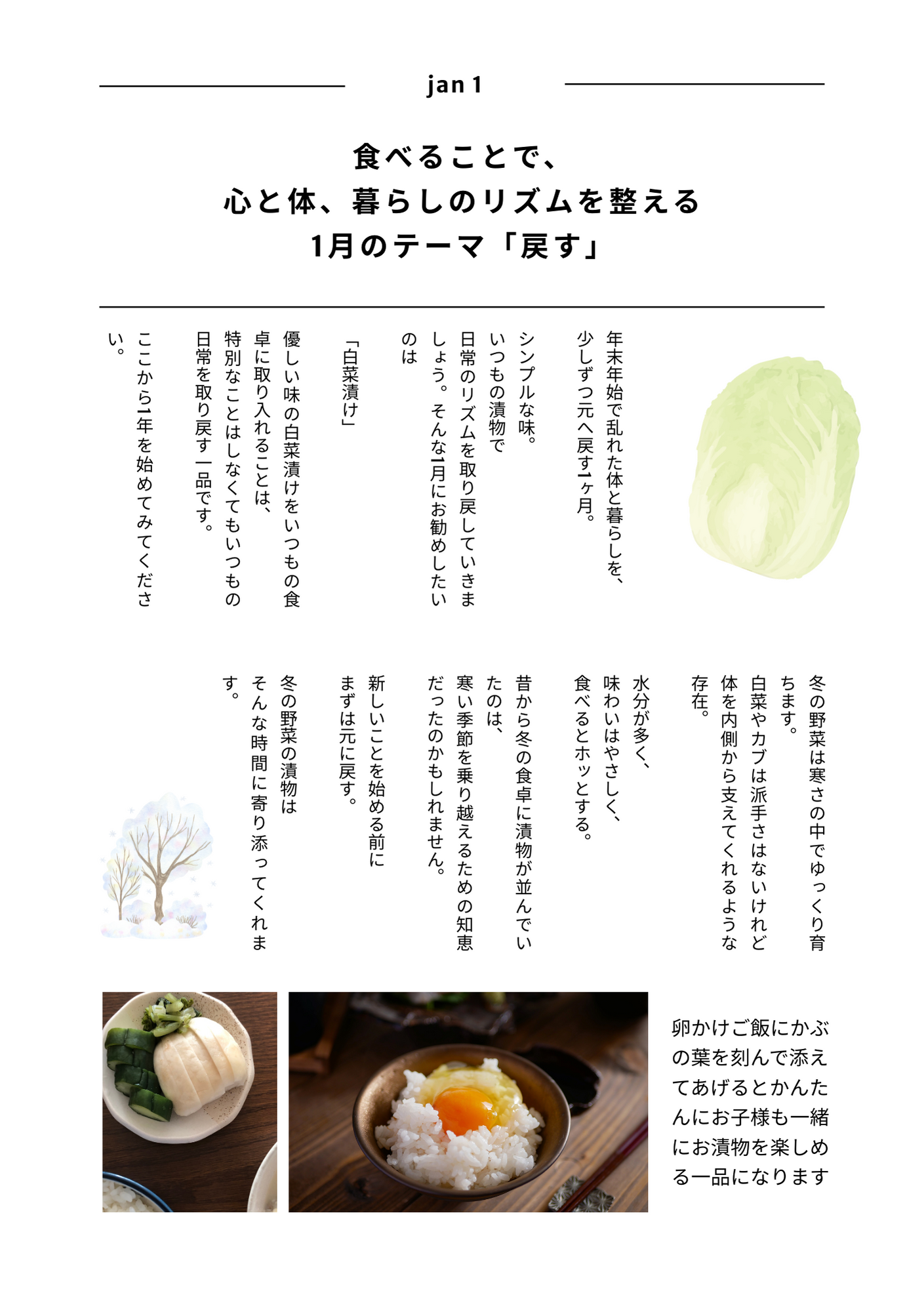 jan 1

食べることで、
心と体、暮らしのリズムを整える
1月のテーマ「戻す」

年末年始で乱れた体と暮らしを、
少しずつ元へ戻す1ヶ月。

シンプルな味。
いつもの漬物で
日常のリズムを取り戻していきましょう。そんな1月にお勧めしたいのは

「白菜漬け」

優しい味の白菜漬けをいつもの食卓に取り入れることは、
特別なことはしなくてもいつもの日常を取り戻す一品です。

ここから1年を始めてみてください。

冬の野菜は寒さの中でゆっくり育ちます。
白菜やカブは派手さはないけれど
体を内側から支えてくれるような存在。

水分が多く、
味わいはやさしく、
食べるとホッとする。

昔から冬の食卓に漬物が並んでいたのは、
寒い季節を乗り越えるための知恵だったのかもしれません。

新しいことを始める前に
まずは元に戻す。

冬の野菜の漬物は
そんな時間に寄り添ってくれます。

卵かけご飯にかぶの葉を刻んで添えてあげるとかんたんにお子様も一緒にお漬物を楽しめる一品になります